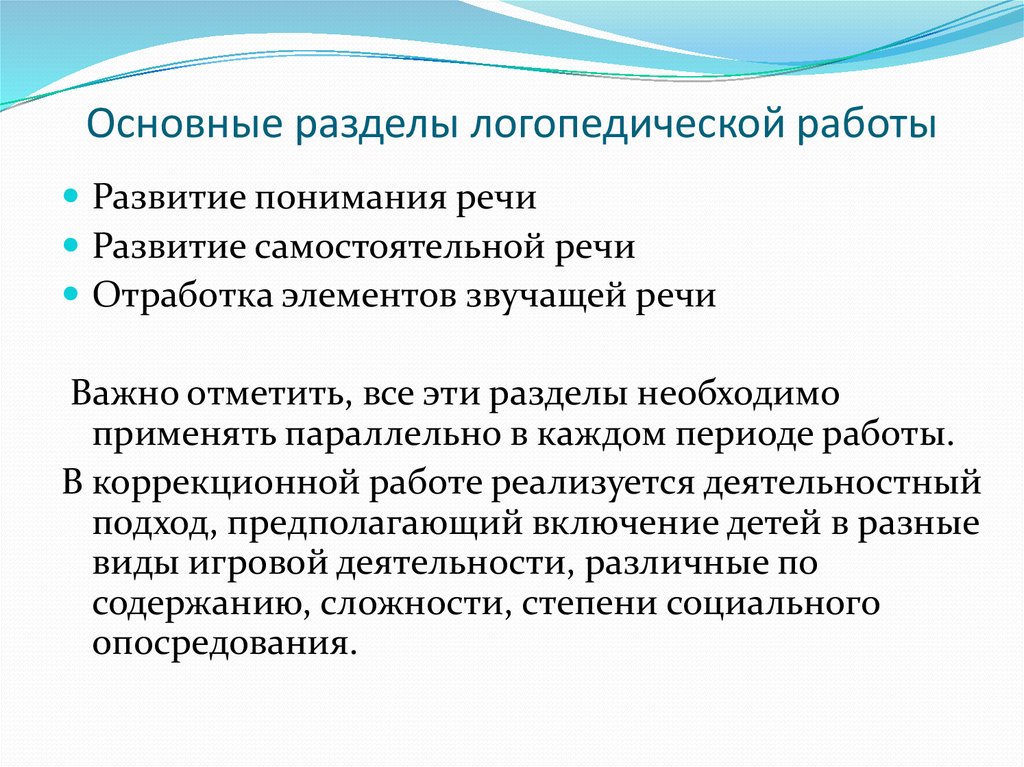 Основные разделы логопедической работы

Развитие понимания речи
Развитие самостоятельной речи
Отработка элементов звучащей речи

Важно отметить, все эти разделы необходимо применять параллельно в каждом периоде работы.

В коррекционной работе реализуется деятельностный подход, предполагающий включение детей в разные виды игровой деятельности, различные по содержанию, сложности, степени социального опосредования.